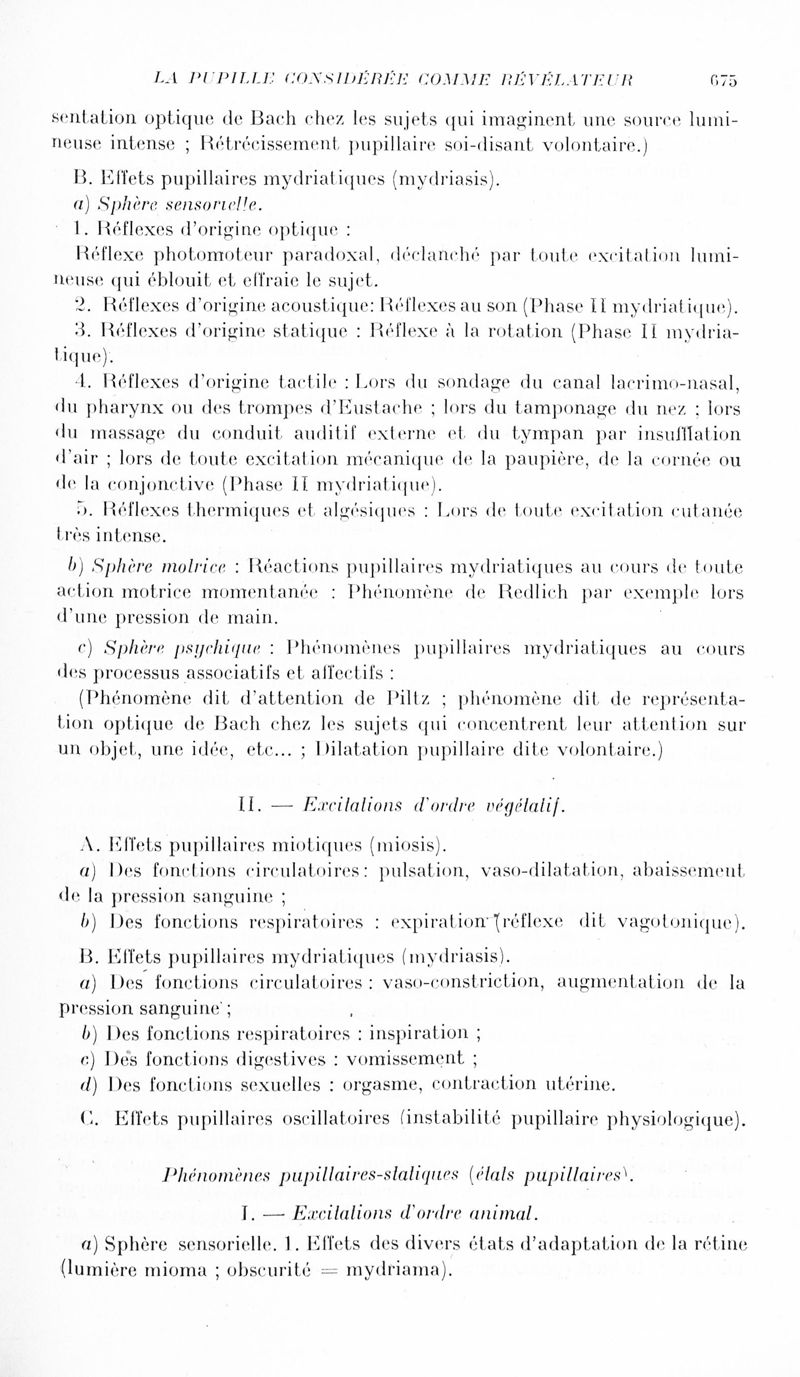 LA PUPILLE CONSIDÉRÉE COMME RÉVÉLATEUR 675

sentation optique de Bach chez les sujets qui imaginent une source lumineuse intense ; Rétrécissement pupillaire soi-disant volontaire.)

B. Effets pupillaires mydriatiques (mydriasis).

a) Sphère sensorielle.

1. Réflexes d'origine optique :

Réflexe photomoteur paradoxal, déclanché par toute excitation lumineuse qui éblouit et effraie le sujet.

2. Réflexes d'origine acoustique: Réflexes au son (Phase II mydriatique).

3. Réflexes d'origine statique : Réflexe à la rotation (Phase II mydriatique).

4. Réflexes d'origine tactile : Lors du sondage du canal lacrimo-nasal, du pharynx ou des trompes d'Eustache ; lors du tamponage du nez ; lors du massage du conduit auditif externe et du tympan par insufflation d'air ; lors de toute excitation mécanique de la paupière, de la cornée ou de la conjonctive (Phase II mydriatique).

5. Réflexes thermiques et algésiques : Lors de toute excitation cutanée très intense.

b) Sphère motrice : Réactions pupillaires mydriatiques au cours de toute action motrice momentanée : Phénomène de Redlich par exemple lors d'une pression de main.

c) Sphère psychique : Phénomènes pupillaires mydriatiques au cours des processus associatifs et affectifs :

(Phénomène dit d'attention de Piltz ; phénomène dit de représentation optique de Bach chez les sujets qui concentrent leur attention sur un objet, une idée, etc... ; Dilatation pupillaire dite volontaire.)

II. — Excitations d'ordre végétatif.

A. Effets pupillaires miotiques (miosis).

a) Des fonctions circulatoires: pulsation, vaso-dilatation, abaissement de la pression sanguine ;

b) Des fonctions respiratoires : expiration (réflexe dit vagotonique).

B. Effets pupillaires mydriatiques (mydriasis).

a) Des fonctions circulatoires : vaso-constriction, augmentation de la pression sanguine ;

b) Des fonctions respiratoires : inspiration ;

c) Des fonctions digestives : vomissement ;

d) Des fonctions sexuelles : orgasme, contraction utérine.

C. Effets pupillaires oscillatoires (instabilité pupillaire physiologique).

Phénomènes pupillaires-statiques (états pupillaires).

I. — Excitations d'ordre animal.

a) Sphère sensorielle. 1. Effets des divers états d'adaptation de la rétine (lumière mioma ; obscurité = mydriama).